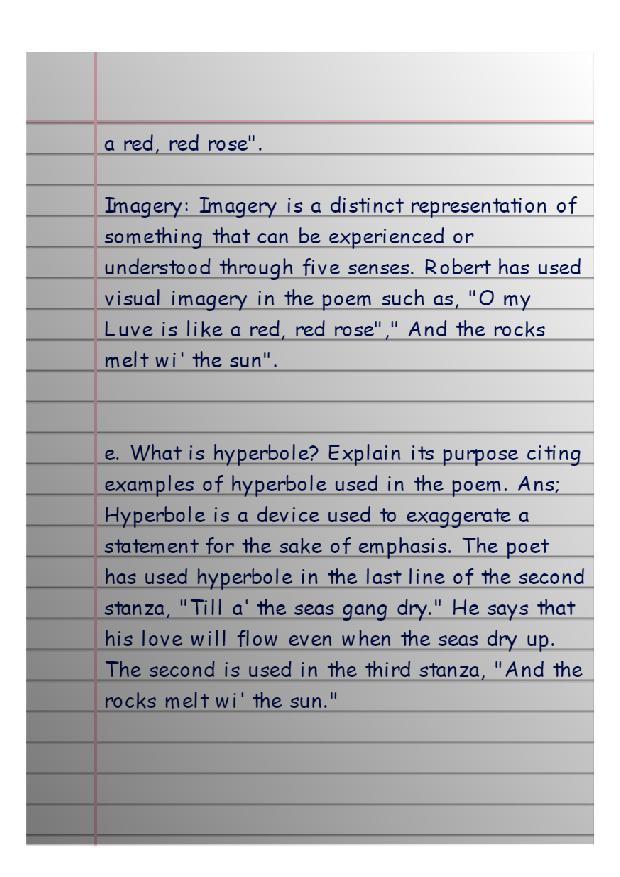 a red, red rose".

Imagery: Imagery is a distinct representation of something that can be experienced or understood through five senses. Robert has used visual imagery in the poem such as, "O my Luve is like a red, red rose"," And the rocks melt wi' the sun".

e. What is hyperbole? Explain its purpose citing examples of hyperbole used in the poem. Ans; Hyperbole is a device used to exaggerate a statement for the sake of emphasis. The poet has used hyperbole in the last line of the second stanza, "Till a' the seas gang dry." He says that his love will flow even when the seas dry up. The second is used in the third stanza, "And the rocks melt wi' the sun."